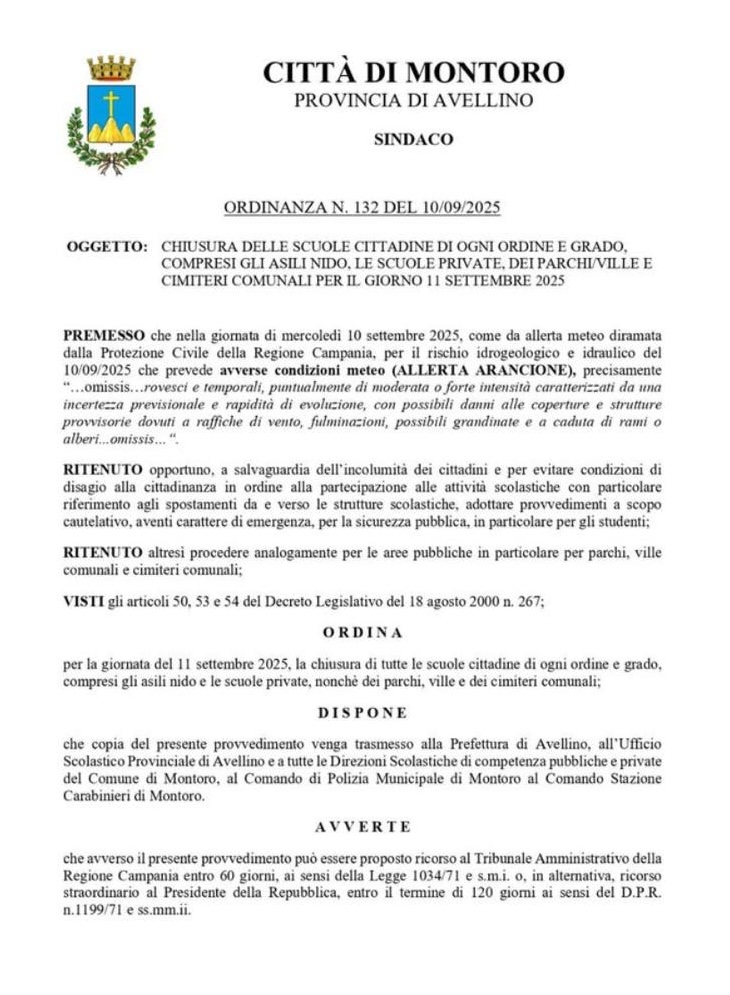 CITTÀ DI MONTORO
PROVINCIA DI AVELLINO

SINDACO

ORDINANZA N. 132 DEL 10/09/2025

OGGETTO: CHIUSURA DELLE SCUOLE CITTADINE DI OGNI ORDINE E GRADO, COMPRESI GLI ASILI NIDO, LE SCUOLE PRIVATE, DEI PARCHI/VILLE E CIMITERI COMUNALI PER IL GIORNO 11 SETTEMBRE 2025

PREMESSO che nella giornata di mercoledì 10 settembre 2025, come da allerta meteo diramata dalla Protezione Civile della Regione Campania, per il rischio idrogeologico e idraulico del 10/09/2025 che prevede avverse condizioni meteo (ALLERTA ARANCIONE), precisamente "…omissis…rovesci e temporali, puntualmente di moderata o forte intensità caratterizzati da una incertezza previsionale e rapidità di evoluzione, con possibili danni alle coperture e strutture provvisorie dovuti a raffiche di vento, fulminazioni, possibili grandinate e a caduta di rami o alberi…omissis…".

RITENUTO opportuno, a salvaguardia dell'incolumità dei cittadini e per evitare condizioni di disagio alla cittadinanza in ordine alla partecipazione alle attività scolastiche con particolare riferimento agli spostamenti da e verso le strutture scolastiche, adottare provvedimenti a scopo cautelativo, aventi carattere di emergenza, per la sicurezza pubblica, in particolare per gli studenti;

RITENUTO altresì procedere analogamente per le aree pubbliche in particolare per parchi, ville comunali e cimiteri comunali;

VISTI gli articoli 50, 53 e 54 del Decreto Legislativo del 18 agosto 2000 n. 267;

ORDINA

per la giornata del 11 settembre 2025, la chiusura di tutte le scuole cittadine di ogni ordine e grado, compresi gli asili nido e le scuole private, nonchè dei parchi, ville e dei cimiteri comunali;

DISPONE

che copia del presente provvedimento venga trasmesso alla Prefettura di Avellino, all'Ufficio Scolastico Provinciale di Avellino e a tutte le Direzioni Scolastiche di competenza pubbliche e private del Comune di Montoro, al Comando di Polizia Municipale di Montoro al Comando Stazione Carabinieri di Montoro.

AVVERTE

che avverso il presente provvedimento può essere proposto ricorso al Tribunale Amministrativo della Regione Campania entro 60 giorni, ai sensi della Legge 1034/71 e s.m.i. o, in alternativa, ricorso straordinario al Presidente della Repubblica, entro il termine di 120 giorni ai sensi del D.P.R. n.1199/71 e ss.mm.ii.